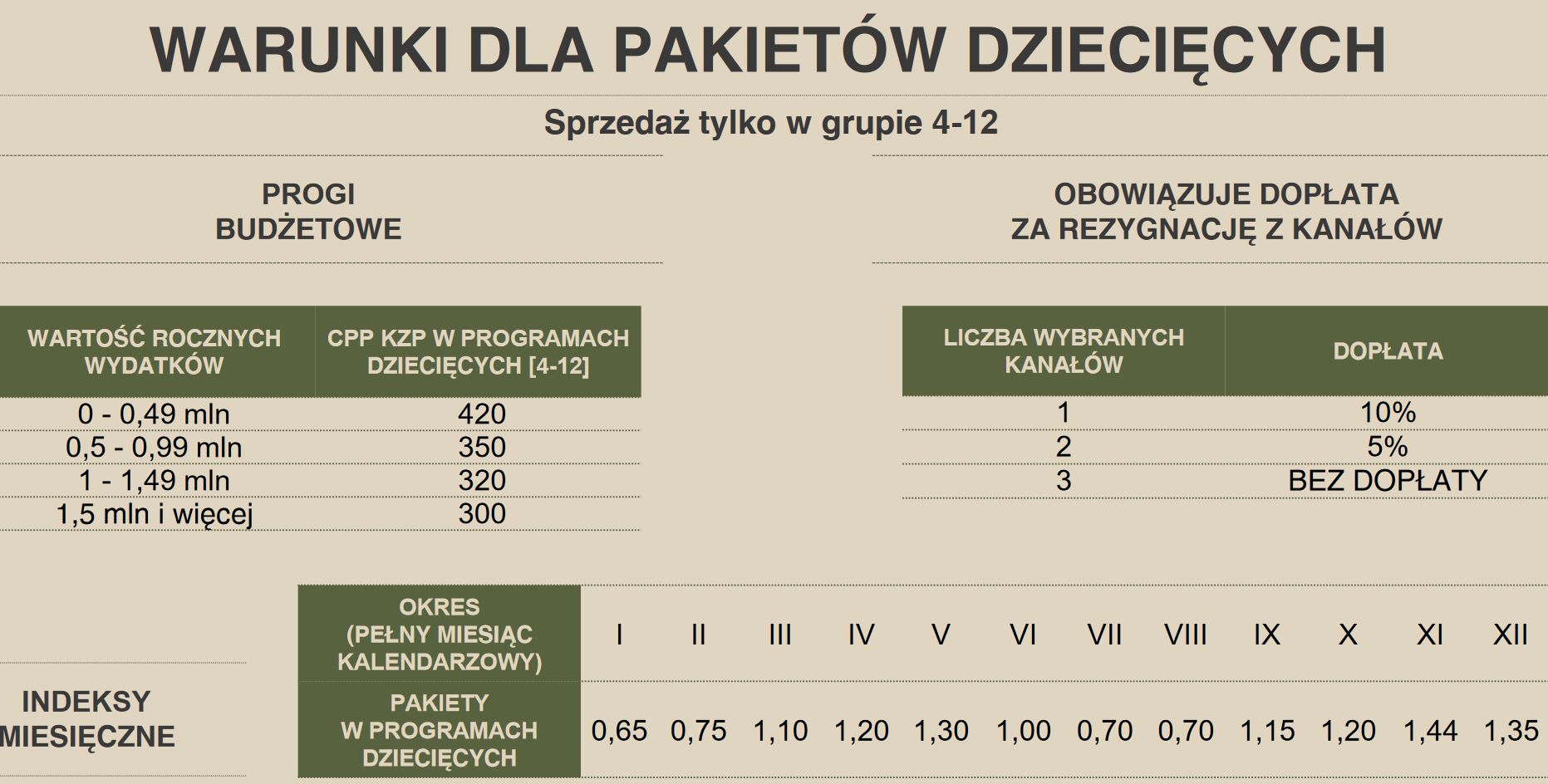 WARUNKI DLA PAKIETÓW DZIECIĘCYCH

Sprzedaż tylko w grupie 4-12

PROGI BUDŻETOWE

| WARTOŚĆ ROCZNYCH WYDATKÓW | CPP KZP W PROGRAMACH DZIECIĘCYCH [4-12] |
|---|---|
| 0 - 0,49 mln | 420 |
| 0,5 - 0,99 mln | 350 |
| 1 - 1,49 mln | 320 |
| 1,5 mln i więcej | 300 |

OBOWIĄZUJE DOPŁATA ZA REZYGNACJĘ Z KANAŁÓW

| LICZBA WYBRANYCH KANAŁÓW | DOPŁATA |
|---|---|
| 1 | 10% |
| 2 | 5% |
| 3 | BEZ DOPŁATY |

INDEKSY MIESIĘCZNE

| OKRES (PEŁNY MIESIĄC KALENDARZOWY) | I | II | III | IV | V | VI | VII | VIII | IX | X | XI | XII |
|---|---|---|---|---|---|---|---|---|---|---|---|---|
| PAKIETY W PROGRAMACH DZIECIĘCYCH | 0,65 | 0,75 | 1,10 | 1,20 | 1,30 | 1,00 | 0,70 | 0,70 | 1,15 | 1,20 | 1,44 | 1,35 |